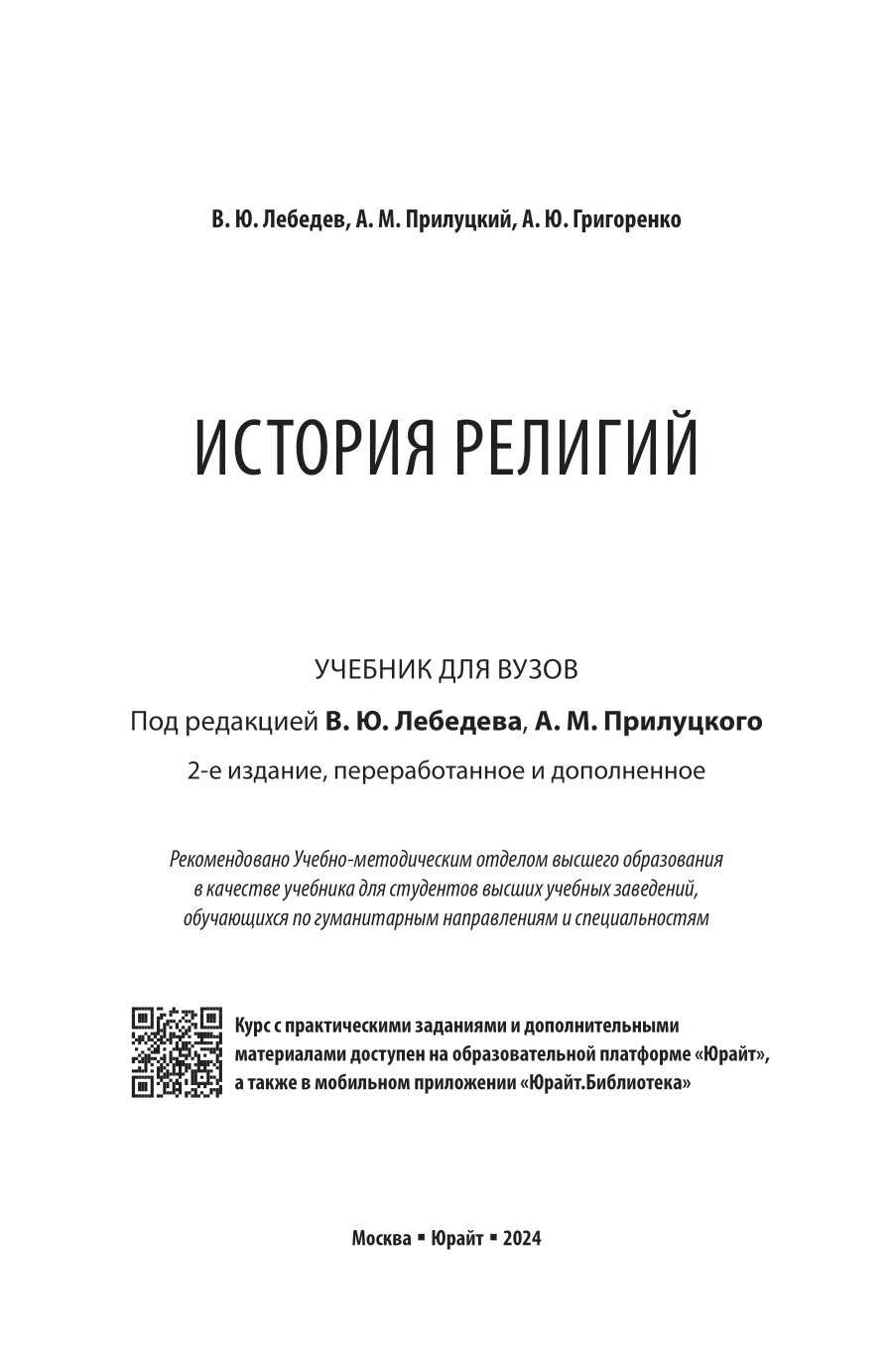 В. Ю. Лебедев, А. М. Прилуцкий, А. Ю. Григоренко

ИСТОРИЯ РЕЛИГИЙ

УЧЕБНИК ДЛЯ ВУЗОВ

Под редакцией В. Ю. Лебедева, А. М. Прилуцкого

2-е издание, переработанное и дополненное

Рекомендовано Учебно-методическим отделом высшего образования в качестве учебника для студентов высших учебных заведений, обучающихся по гуманитарным направлениям и специальностям

Курс с практическими заданиями и дополнительными материалами доступен на образовательной платформе «Юрайт», а также в мобильном приложении «Юрайт.Библиотека»

Москва ▪ Юрайт ▪ 2024